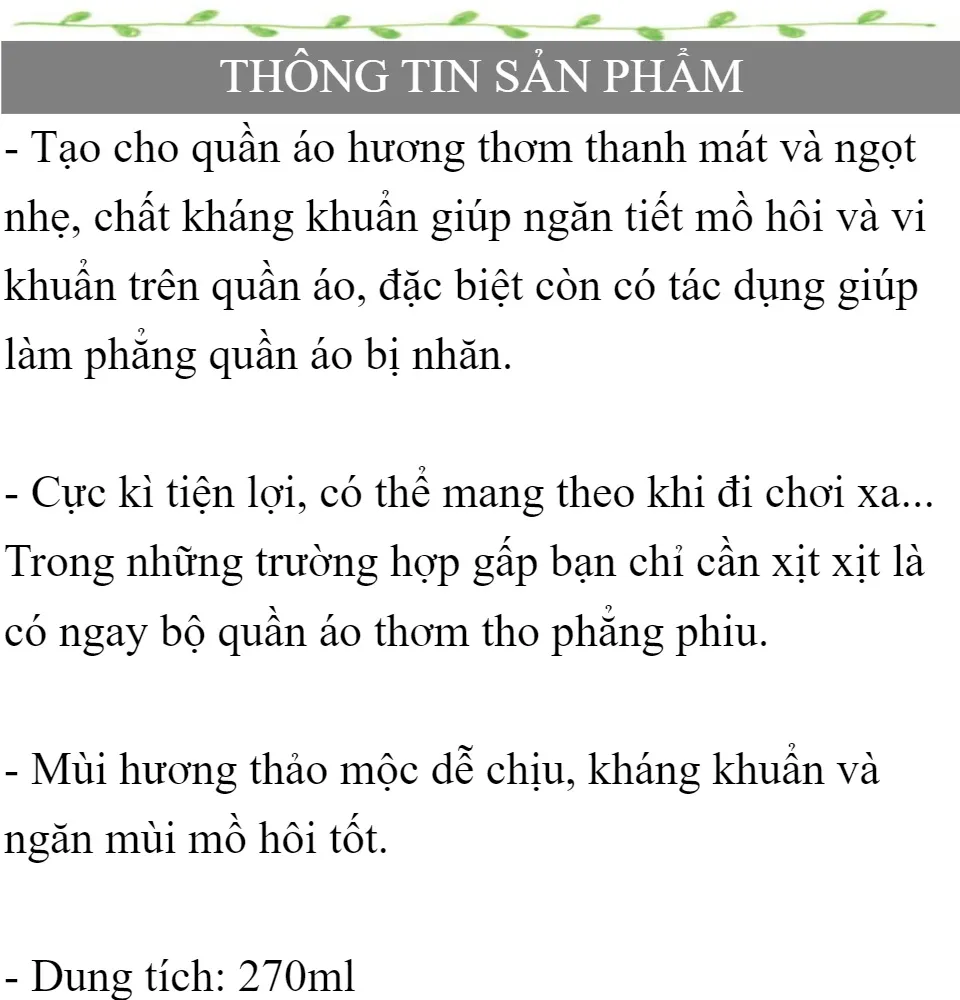 THÔNG TIN SẢN PHẨM

- Tạo cho quần áo hương thơm thanh mát và ngọt nhẹ, chất kháng khuẩn giúp ngăn tiết mồ hôi và vi khuẩn trên quần áo, đặc biệt còn có tác dụng giúp làm phẳng quần áo bị nhăn.

- Cực kì tiện lợi, có thể mang theo khi đi chơi xa... Trong những trường hợp gấp bạn chỉ cần xịt xịt là có ngay bộ quần áo thơm tho phẳng phiu.

- Mùi hương thảo mộc dễ chịu, kháng khuẩn và ngăn mùi mồ hôi tốt.

- Dung tích: 270ml